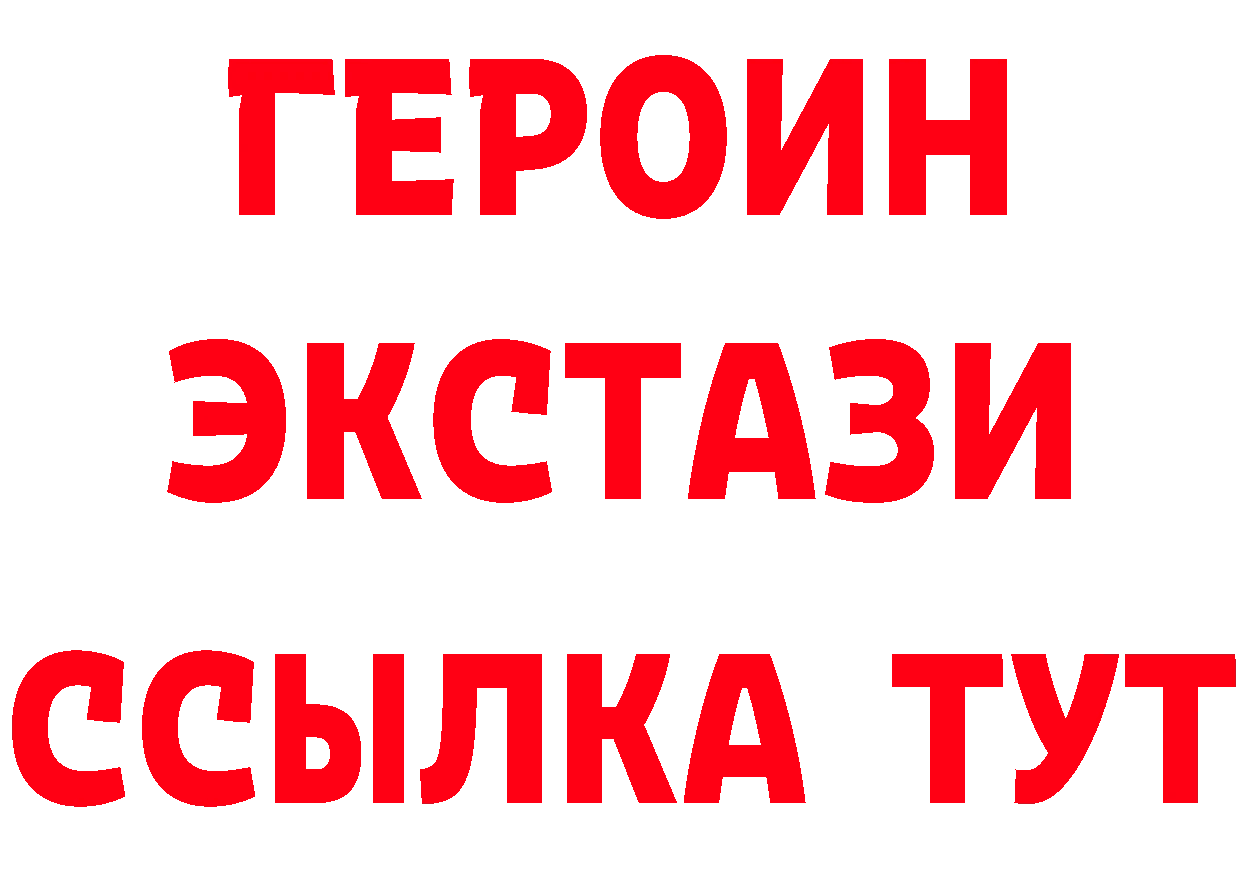 ГЕРОИН
ЭКСТАЗИ
ССЫЛКА ТУТ